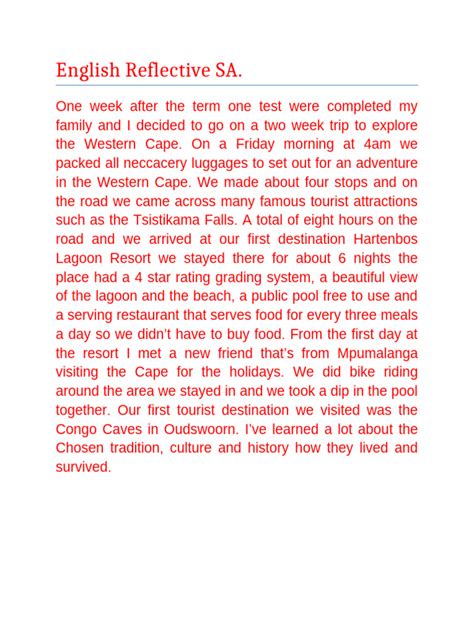 English Reflective SA.

One week after the term one test were completed my family and I decided to go on a two week trip to explore the Western Cape. On a Friday morning at 4am we packed all neccacery luggages to set out for an adventure in the Western Cape. We made about four stops and on the road we came across many famous tourist attractions such as the Tsistikama Falls. A total of eight hours on the road and we arrived at our first destination Hartenbos Lagoon Resort we stayed there for about 6 nights the place had a 4 star rating grading system, a beautiful view of the lagoon and the beach, a public pool free to use and a serving restaurant that serves food for every three meals a day so we didn't have to buy food. From the first day at the resort I met a new friend that's from Mpumalanga visiting the Cape for the holidays. We did bike riding around the area we stayed in and we took a dip in the pool together. Our first tourist destination we visited was the Congo Caves in Oudswoorn. I've learned a lot about the Chosen tradition, culture and history how they lived and survived.